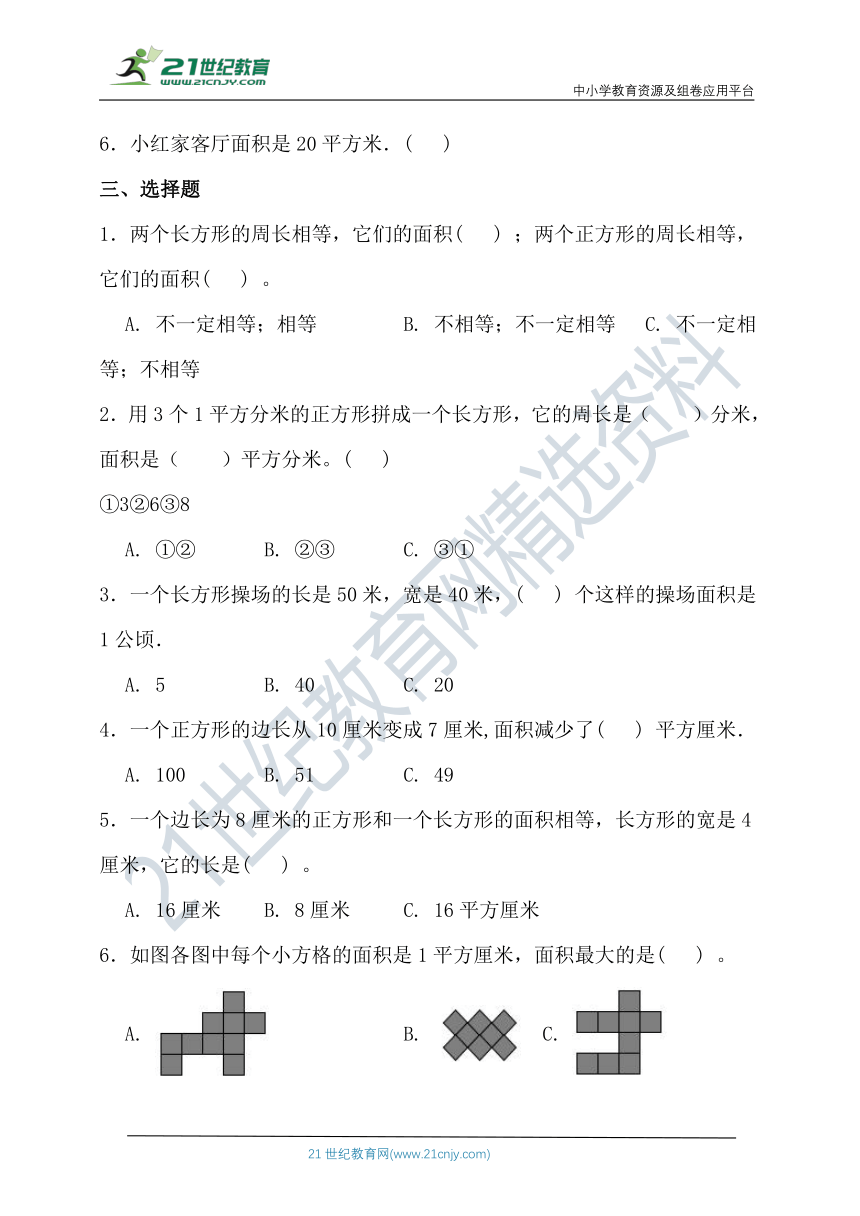 21世纪教育
www.21cnjy.com

中小学教育资源及组卷应用平台

6．小红家客厅面积是 20 平方米．（　）

三、选择题

1．两个长方形的周长相等，它们的面积(　)；两个正方形的周长相等，它们的面积(　)。

A. 不一定相等；相等　　B. 不相等；不一定相等　　C. 不一定相等；不相等

2．用 3 个 1 平方分米的正方形拼成一个长方形，它的周长是（　）分米，面积是（　）平方分米。(　)

①3②6③8

A. ①②　　B. ②③　　C. ③①

3．一个长方形操场的长是 50 米，宽是 40 米，(　) 个这样的操场面积是 1 公顷.

A. 5　　B. 40　　C. 20

4．一个正方形的边长从 10 厘米变成 7 厘米,面积减少了(　) 平方厘米.

A. 100　　B. 51　　C. 49

5．一个边长为 8 厘米的正方形和一个长方形的面积相等，长方形的宽是 4 厘米，它的长是(　)。

A. 16 厘米　　B. 8 厘米　　C. 16 平方厘米

6．如图各图中每个小方格的面积是 1 平方厘米，面积最大的是(　)。

A.　　B.　　C.

21世纪教育网精选资料

21 世纪教育网(www.21cnjy.com)